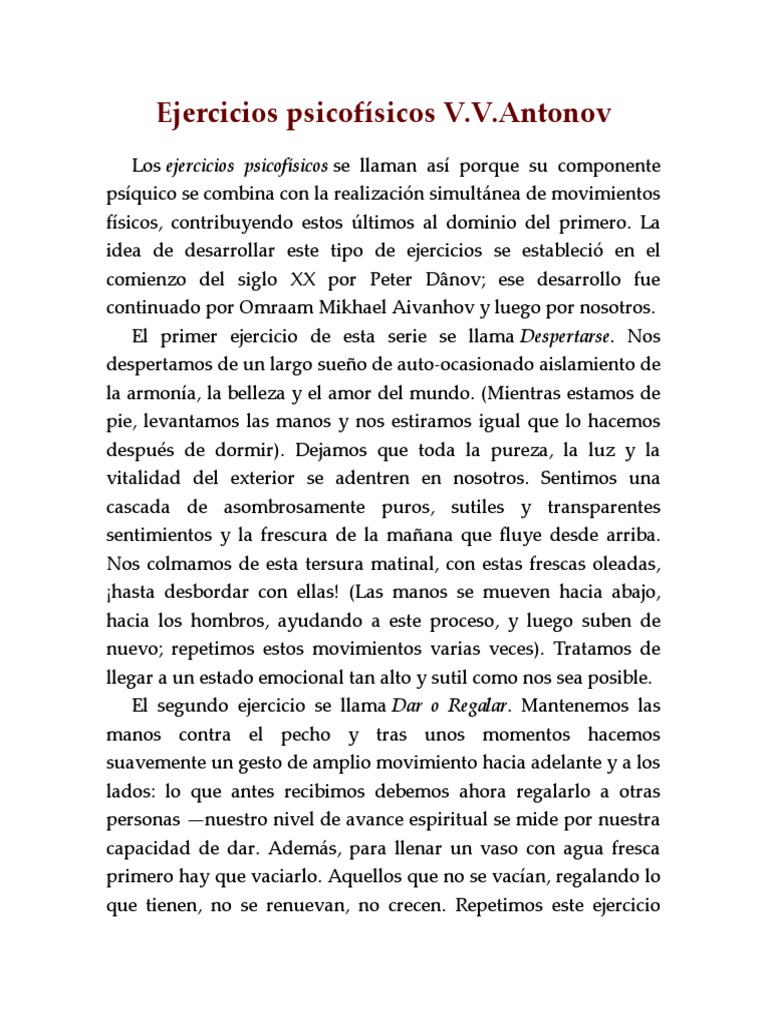 Ejercicios psicofísicos V.V.Antonov

Los ejercicios psicofísicos se llaman así porque su componente psíquico se combina con la realización simultánea de movimientos físicos, contribuyendo estos últimos al dominio del primero. La idea de desarrollar este tipo de ejercicios se estableció en el comienzo del siglo XX por Peter Dânov; ese desarrollo fue continuado por Omraam Mikhael Aivanhov y luego por nosotros.

El primer ejercicio de esta serie se llama Despertarse. Nos despertamos de un largo sueño de auto-ocasionado aislamiento de la armonía, la belleza y el amor del mundo. (Mientras estamos de pie, levantamos las manos y nos estiramos igual que lo hacemos después de dormir). Dejamos que toda la pureza, la luz y la vitalidad del exterior se adentren en nosotros. Sentimos una cascada de asombrosamente puros, sutiles y transparentes sentimientos y la frescura de la mañana que fluye desde arriba. Nos colmamos de esta tersura matinal, con estas frescas oleadas, ¡hasta desbordar con ellas! (Las manos se mueven hacia abajo, hacia los hombros, ayudando a este proceso, y luego suben de nuevo; repetimos estos movimientos varias veces). Tratamos de llegar a un estado emocional tan alto y sutil como nos sea posible.

El segundo ejercicio se llama Dar o Regalar. Mantenemos las manos contra el pecho y tras unos momentos hacemos suavemente un gesto de amplio movimiento hacia adelante y a los lados: lo que antes recibimos debemos ahora regalarlo a otras personas —nuestro nivel de avance espiritual se mide por nuestra capacidad de dar. Además, para llenar un vaso con agua fresca primero hay que vaciarlo. Aquellos que no se vacían, regalando lo que tienen, no se renuevan, no crecen. Repetimos este ejercicio